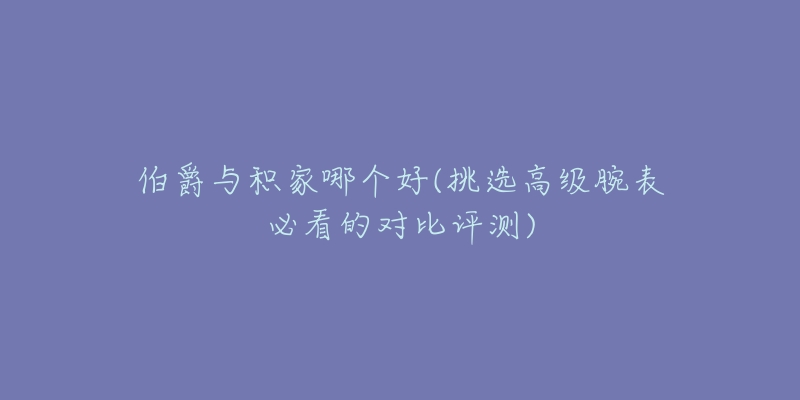 伯爵与积家哪个好(挑选高级腕表必看的对比评测)